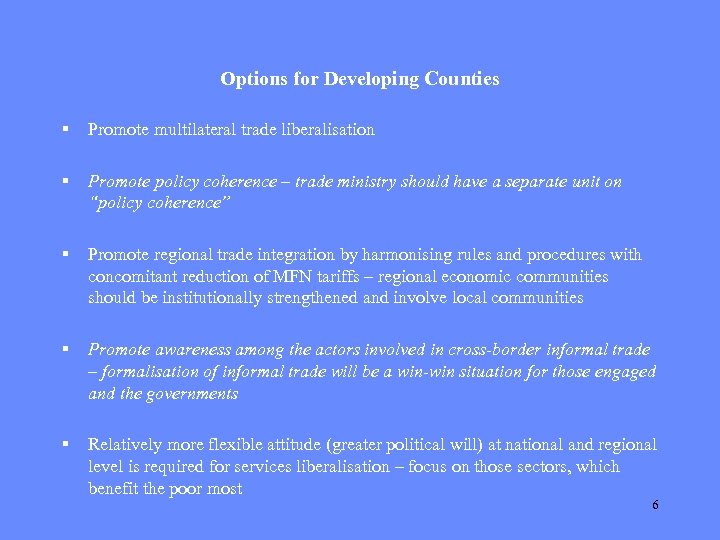 Options for Developing Counties

▪ Promote multilateral trade liberalisation

▪ Promote policy coherence – trade ministry should have a separate unit on "policy coherence"

▪ Promote regional trade integration by harmonising rules and procedures with concomitant reduction of MFN tariffs – regional economic communities should be institutionally strengthened and involve local communities

▪ Promote awareness among the actors involved in cross-border informal trade – formalisation of informal trade will be a win-win situation for those engaged and the governments

▪ Relatively more flexible attitude (greater political will) at national and regional level is required for services liberalisation – focus on those sectors, which benefit the poor most

6